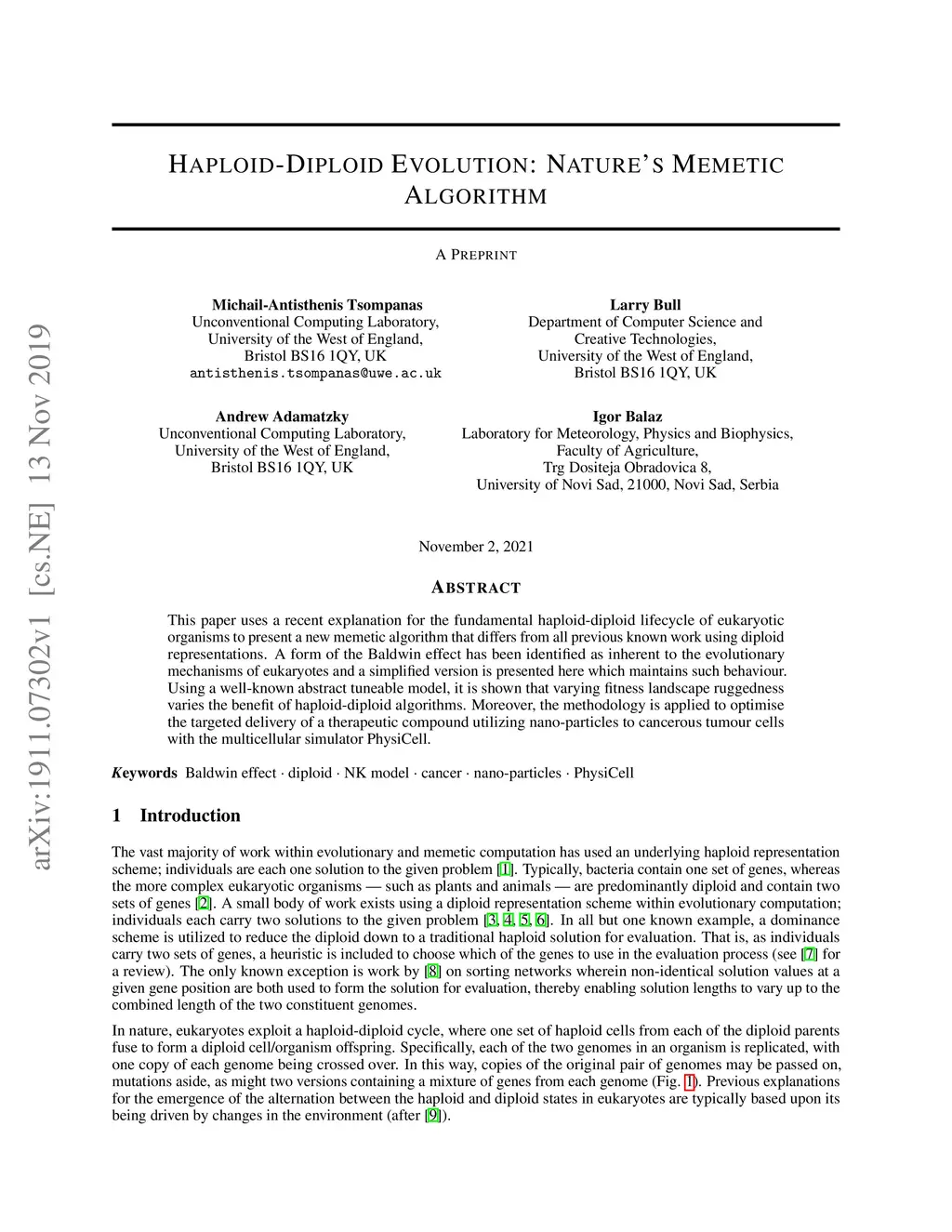 arXiv:1911.07302v1 [cs.NE] 13 Nov 2019

HAPLOID-DIPLOID EVOLUTION: NATURE'S MEMETIC ALGORITHM

A PREPRINT

Michail-Antisthenis Tsompanas
Unconventional Computing Laboratory,
University of the West of England,
Bristol BS16 1QY, UK
antisthenis.tsompanas@uwe.ac.uk

Larry Bull
Department of Computer Science and Creative Technologies,
University of the West of England,
Bristol BS16 1QY, UK

Andrew Adamatzky
Unconventional Computing Laboratory,
University of the West of England,
Bristol BS16 1QY, UK

Igor Balaz
Laboratory for Meteorology, Physics and Biophysics,
Faculty of Agriculture,
Trg Dositeja Obradovica 8,
University of Novi Sad, 21000, Novi Sad, Serbia

November 2, 2021

ABSTRACT

This paper uses a recent explanation for the fundamental haploid-diploid lifecycle of eukaryotic organisms to present a new memetic algorithm that differs from all previous known work using diploid representations. A form of the Baldwin effect has been identified as inherent to the evolutionary mechanisms of eukaryotes and a simplified version is presented here which maintains such behaviour. Using a well-known abstract tuneable model, it is shown that varying fitness landscape ruggedness varies the benefit of haploid-diploid algorithms. Moreover, the methodology is applied to optimise the targeted delivery of a therapeutic compound utilizing nano-particles to cancerous tumour cells with the multicellular simulator PhysiCell.

Keywords Baldwin effect · diploid · NK model · cancer · nano-particles · PhysiCell

1 Introduction

The vast majority of work within evolutionary and memetic computation has used an underlying haploid representation scheme; individuals are each one solution to the given problem [1]. Typically, bacteria contain one set of genes, whereas the more complex eukaryotic organisms — such as plants and animals — are predominantly diploid and contain two sets of genes [2]. A small body of work exists using a diploid representation scheme within evolutionary computation; individuals each carry two solutions to the given problem [3, 4, 5, 6]. In all but one known example, a dominance scheme is utilized to reduce the diploid down to a traditional haploid solution for evaluation. That is, as individuals carry two sets of genes, a heuristic is included to choose which of the genes to use in the evaluation process (see [7] for a review). The only known exception is work by [8] on sorting networks wherein non-identical solution values at a given gene position are both used to form the solution for evaluation, thereby enabling solution lengths to vary up to the combined length of the two constituent genomes.

In nature, eukaryotes exploit a haploid-diploid cycle, where one set of haploid cells from each of the diploid parents fuse to form a diploid cell/organism offspring. Specifically, each of the two genomes in an organism is replicated, with one copy of each genome being crossed over. In this way, copies of the original pair of genomes may be passed on, mutations aside, as might two versions containing a mixture of genes from each genome (Fig. 1). Previous explanations for the emergence of the alternation between the haploid and diploid states in eukaryotes are typically based upon its being driven by changes in the environment (after [9]).